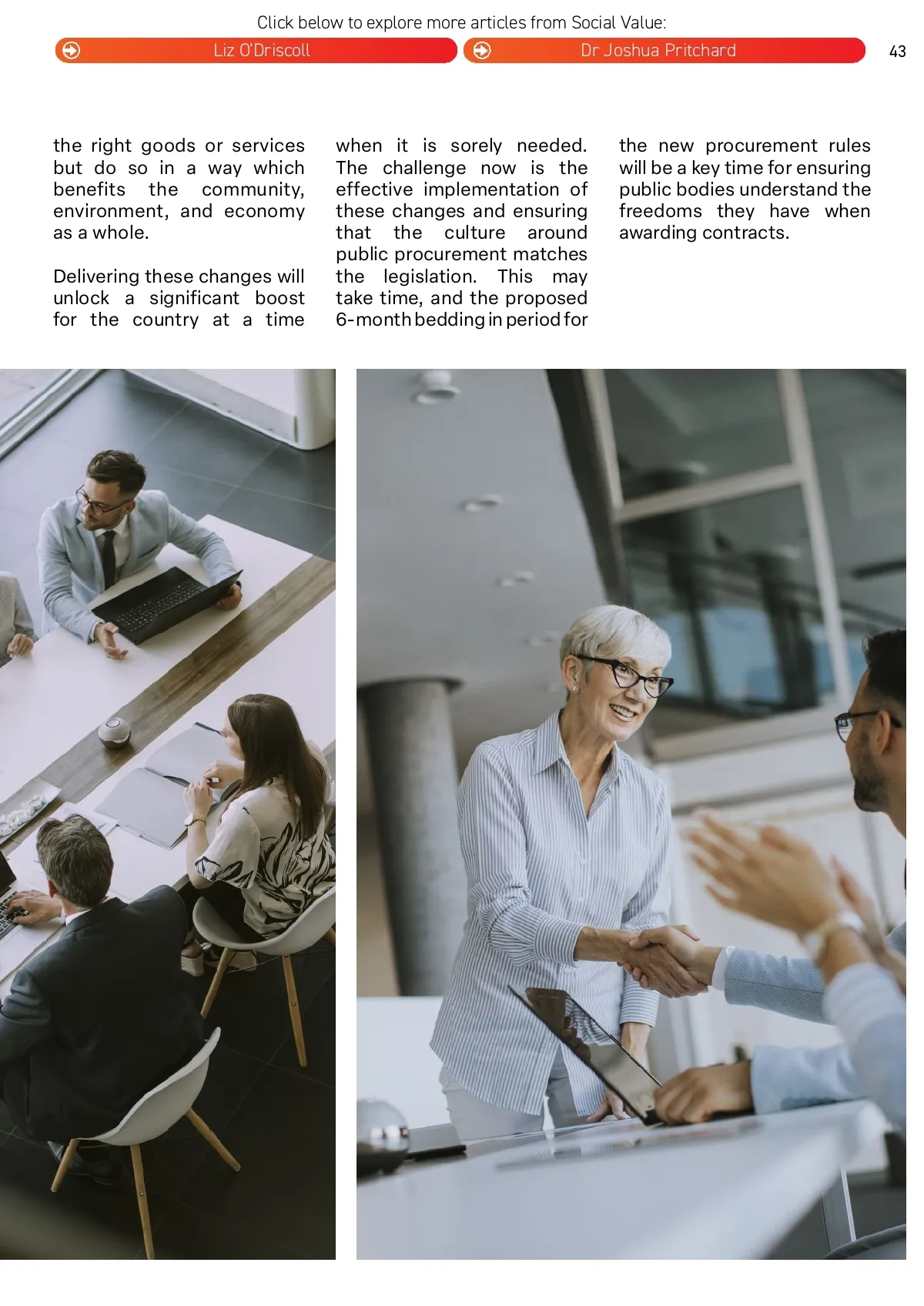 Click below to explore more articles from Social Value:

Liz O'Driscoll

Dr Joshua Pritchard

43

the right goods or services but do so in a way which benefits the community, environment, and economy as a whole.

Delivering these changes will unlock a significant boost for the country at a time when it is sorely needed. The challenge now is the effective implementation of these changes and ensuring that the culture around public procurement matches the legislation. This may take time, and the proposed 6-month bedding in period for the new procurement rules will be a key time for ensuring public bodies understand the freedoms they have when awarding contracts.